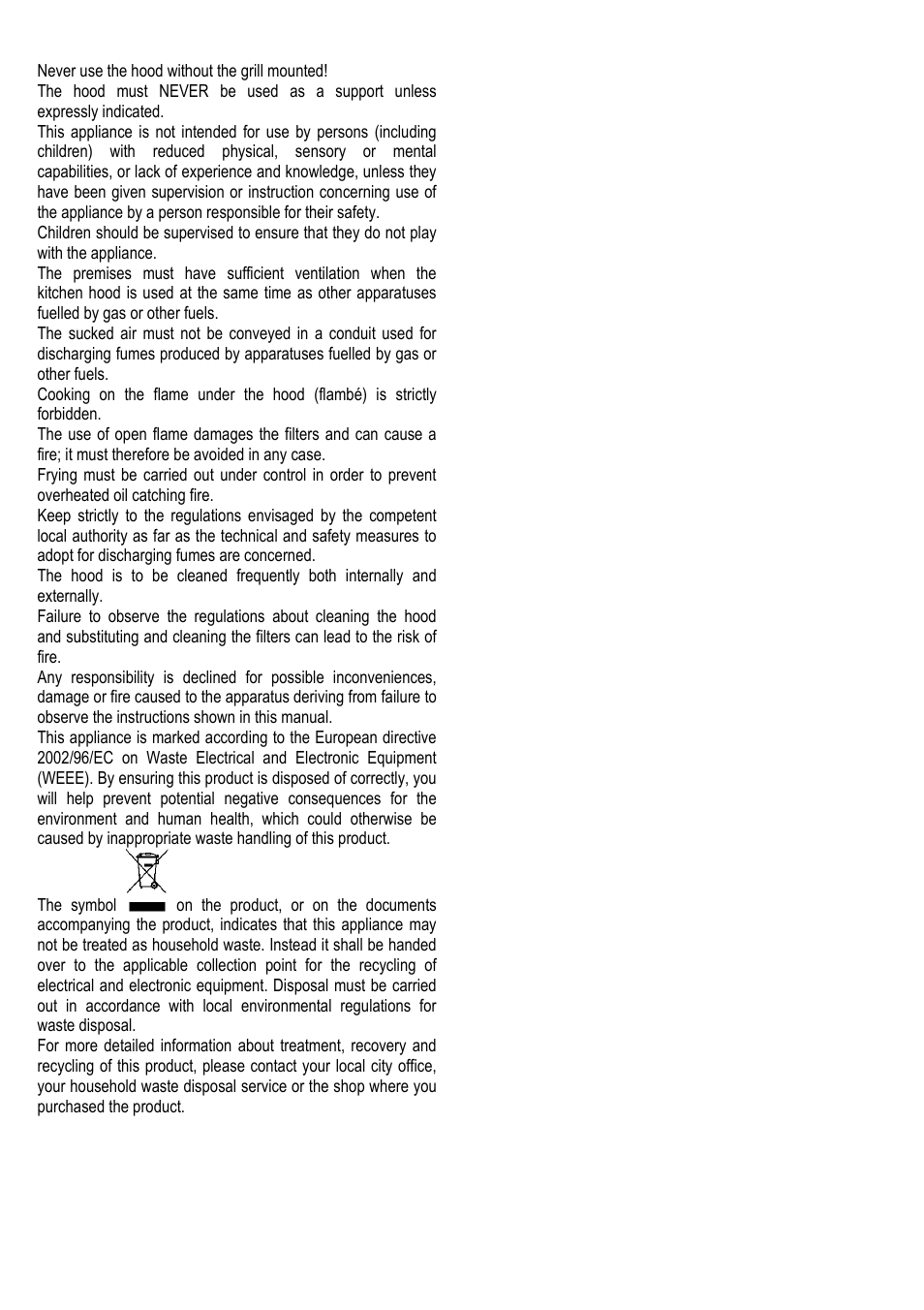 Never use the hood without the grill mounted!
The hood must NEVER be used as a support unless expressly indicated.
This appliance is not intended for use by persons (including children) with reduced physical, sensory or mental capabilities, or lack of experience and knowledge, unless they have been given supervision or instruction concerning use of the appliance by a person responsible for their safety.
Children should be supervised to ensure that they do not play with the appliance.
The premises must have sufficient ventilation when the kitchen hood is used at the same time as other apparatuses fuelled by gas or other fuels.
The sucked air must not be conveyed in a conduit used for discharging fumes produced by apparatuses fuelled by gas or other fuels.
Cooking on the flame under the hood (flambé) is strictly forbidden.
The use of open flame damages the filters and can cause a fire; it must therefore be avoided in any case.
Frying must be carried out under control in order to prevent overheated oil catching fire.
Keep strictly to the regulations envisaged by the competent local authority as far as the technical and safety measures to adopt for discharging fumes are concerned.
The hood is to be cleaned frequently both internally and externally.
Failure to observe the regulations about cleaning the hood and substituting and cleaning the filters can lead to the risk of fire.
Any responsibility is declined for possible inconveniences, damage or fire caused to the apparatus deriving from failure to observe the instructions shown in this manual.
This appliance is marked according to the European directive 2002/96/EC on Waste Electrical and Electronic Equipment (WEEE). By ensuring this product is disposed of correctly, you will help prevent potential negative consequences for the environment and human health, which could otherwise be caused by inappropriate waste handling of this product.
The symbol on the product, or on the documents accompanying the product, indicates that this appliance may not be treated as household waste. Instead it shall be handed over to the applicable collection point for the recycling of electrical and electronic equipment. Disposal must be carried out in accordance with local environmental regulations for waste disposal.
For more detailed information about treatment, recovery and recycling of this product, please contact your local city office, your household waste disposal service or the shop where you purchased the product.